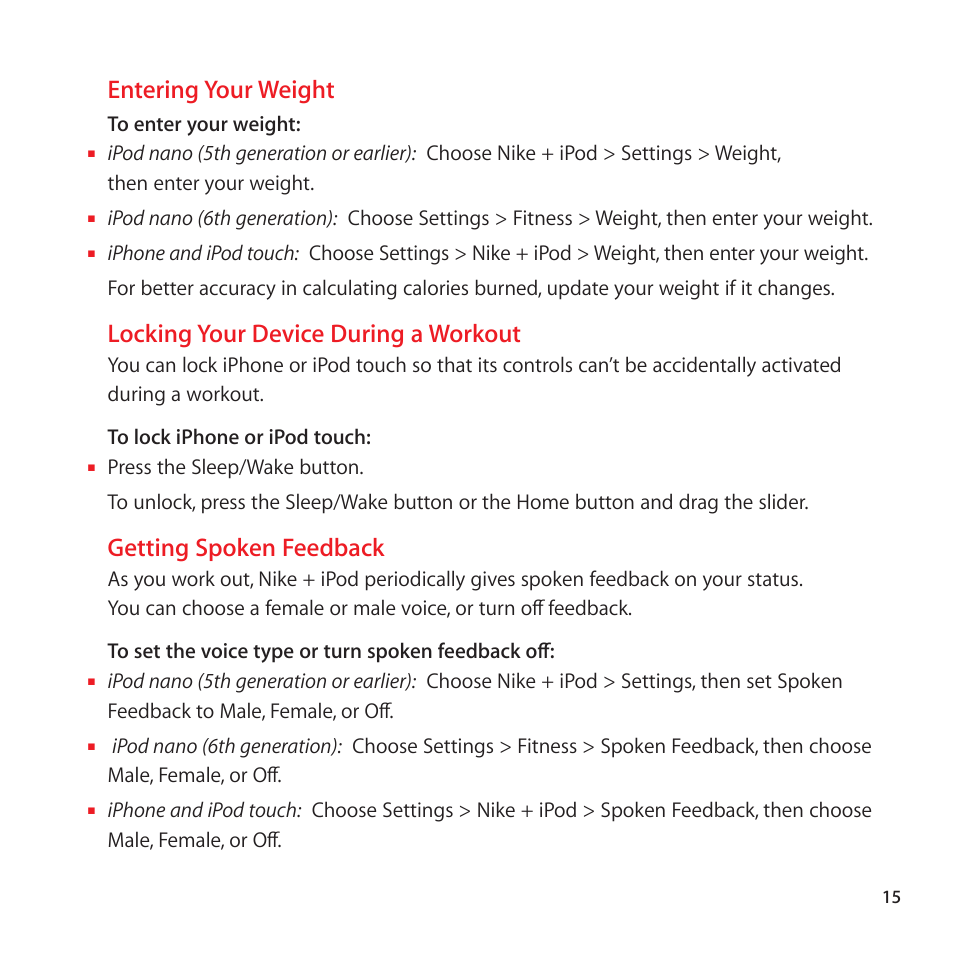 Entering Your Weight

To enter your weight:

- iPod nano (5th generation or earlier): Choose Nike + iPod > Settings > Weight, then enter your weight.
- iPod nano (6th generation): Choose Settings > Fitness > Weight, then enter your weight.
- iPhone and iPod touch: Choose Settings > Nike + iPod > Weight, then enter your weight.

For better accuracy in calculating calories burned, update your weight if it changes.

Locking Your Device During a Workout

You can lock iPhone or iPod touch so that its controls can't be accidentally activated during a workout.

To lock iPhone or iPod touch:

- Press the Sleep/Wake button.

To unlock, press the Sleep/Wake button or the Home button and drag the slider.

Getting Spoken Feedback

As you work out, Nike + iPod periodically gives spoken feedback on your status. You can choose a female or male voice, or turn off feedback.

To set the voice type or turn spoken feedback off:

- iPod nano (5th generation or earlier): Choose Nike + iPod > Settings, then set Spoken Feedback to Male, Female, or Off.
- iPod nano (6th generation): Choose Settings > Fitness > Spoken Feedback, then choose Male, Female, or Off.
- iPhone and iPod touch: Choose Settings > Nike + iPod > Spoken Feedback, then choose Male, Female, or Off.

15